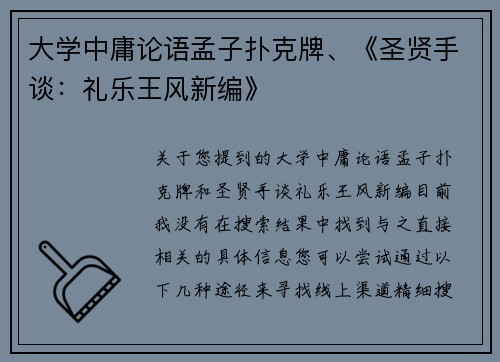 大学中庸论语孟子扑克牌、《圣贤手谈：礼乐王风新编》

关于您提到的大学中庸论语孟子扑克牌和圣贤手谈礼乐王风新编目前我没有在搜索结果中找到与之直接相关的具体信息您可以尝试通过以下几种途径来寻找线上渠道精细搜